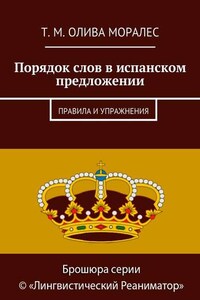 Т. М. ОЛИВА МОРАЛЕС

Порядок слов в испанском предложении

ПРАВИЛА И УПРАЖНЕНИЯ

Брошюра серии
© «Лингвистический Реаниматор»